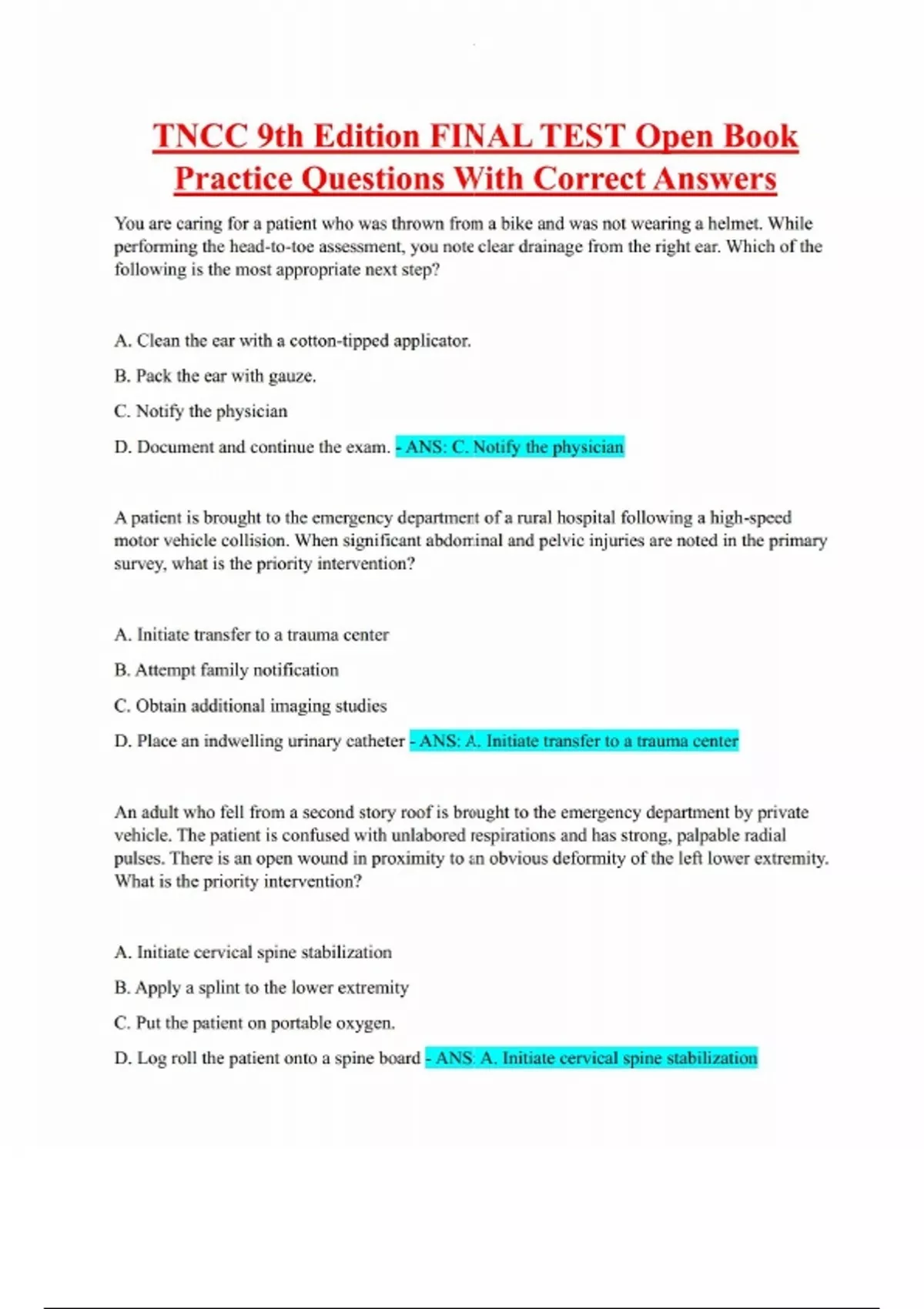 TNCC 9th Edition FINAL TEST Open Book Practice Questions With Correct Answers

You are caring for a patient who was thrown from a bike and was not wearing a helmet. While performing the head-to-toe assessment, you note clear drainage from the right ear. Which of the following is the most appropriate next step?

A. Clean the ear with a cotton-tipped applicator.

B. Pack the ear with gauze.

C. Notify the physician

D. Document and continue the exam. - ANS: C. Notify the physician

A patient is brought to the emergency department of a rural hospital following a high-speed motor vehicle collision. When significant abdominal and pelvic injuries are noted in the primary survey, what is the priority intervention?

A. Initiate transfer to a trauma center

B. Attempt family notification

C. Obtain additional imaging studies

D. Place an indwelling urinary catheter - ANS: A. Initiate transfer to a trauma center

An adult who fell from a second story roof is brought to the emergency department by private vehicle. The patient is confused with unlabored respirations and has strong, palpable radial pulses. There is an open wound in proximity to an obvious deformity of the left lower extremity. What is the priority intervention?

A. Initiate cervical spine stabilization

B. Apply a splint to the lower extremity

C. Put the patient on portable oxygen.

D. Log roll the patient onto a spine board - ANS: A. Initiate cervical spine stabilization